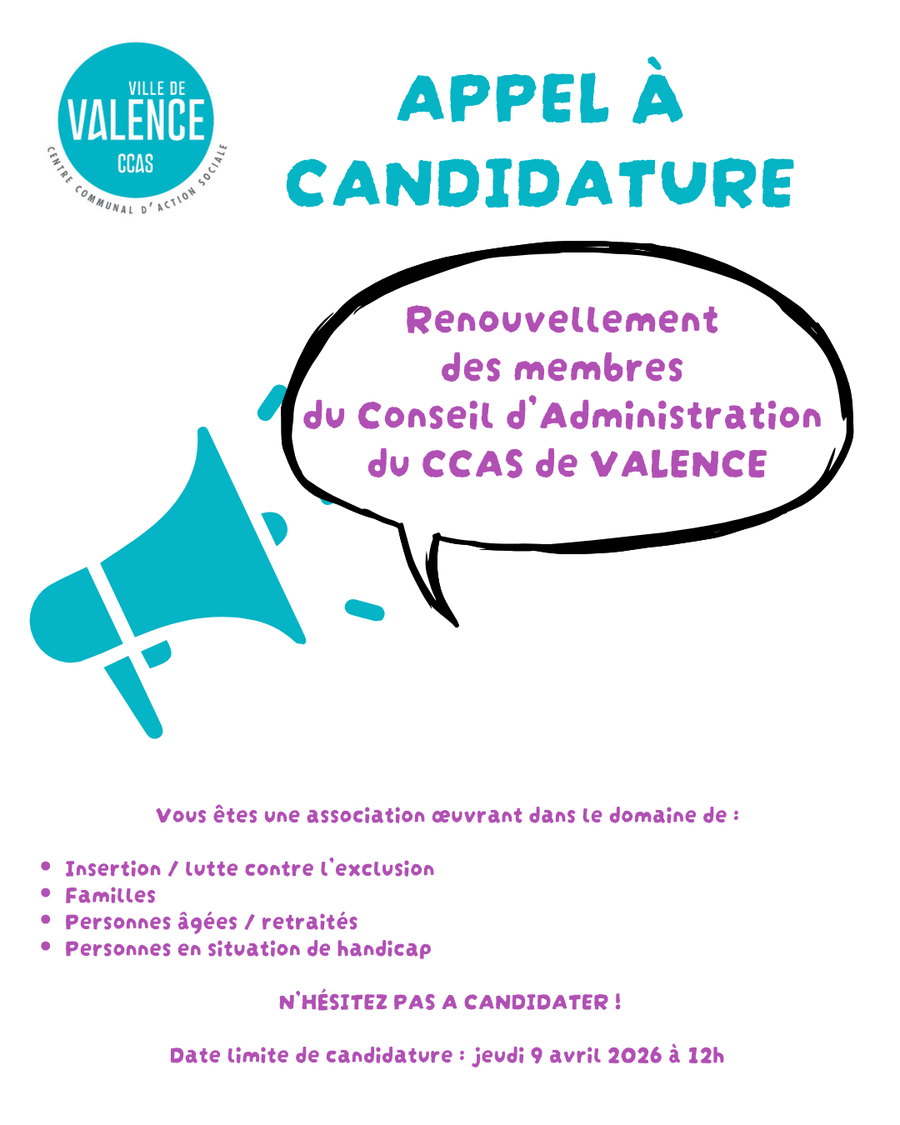 VILLE DE
VALENCE
CCAS
CENTRE COMMUNAL D'ACTION SOCIALE

APPEL À CANDIDATURE

Renouvellement des membres du Conseil d'Administration du CCAS de VALENCE

Vous êtes une association œuvrant dans le domaine de :

- Insertion / lutte contre l'exclusion
- Familles
- Personnes âgées / retraités
- Personnes en situation de handicap

N'HÉSITEZ PAS A CANDIDATER !

Date limite de candidature : jeudi 9 avril 2026 à 12h